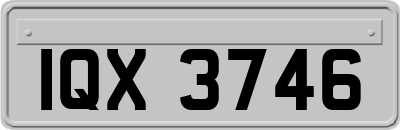 IQX 3746